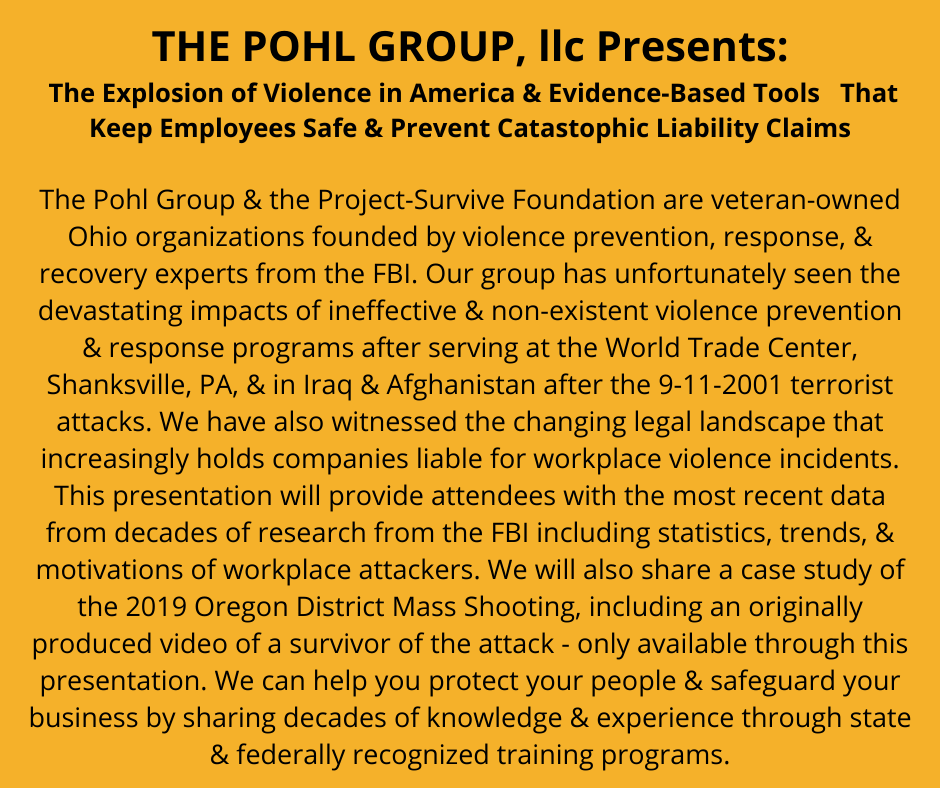 THE POHL GROUP, llc Presents:
The Explosion of Violence in America & Evidence-Based Tools That Keep Employees Safe & Prevent Catastophic Liability Claims

The Pohl Group & the Project-Survive Foundation are veteran-owned Ohio organizations founded by violence prevention, response, & recovery experts from the FBI. Our group has unfortunately seen the devastating impacts of ineffective & non-existent violence prevention & response programs after serving at the World Trade Center, Shanksville, PA, & in Iraq & Afghanistan after the 9-11-2001 terrorist attacks. We have also witnessed the changing legal landscape that increasingly holds companies liable for workplace violence incidents. This presentation will provide attendees with the most recent data from decades of research from the FBI including statistics, trends, & motivations of workplace attackers. We will also share a case study of the 2019 Oregon District Mass Shooting, including an originally produced video of a survivor of the attack - only available through this presentation. We can help you protect your people & safeguard your business by sharing decades of knowledge & experience through state & federally recognized training programs.